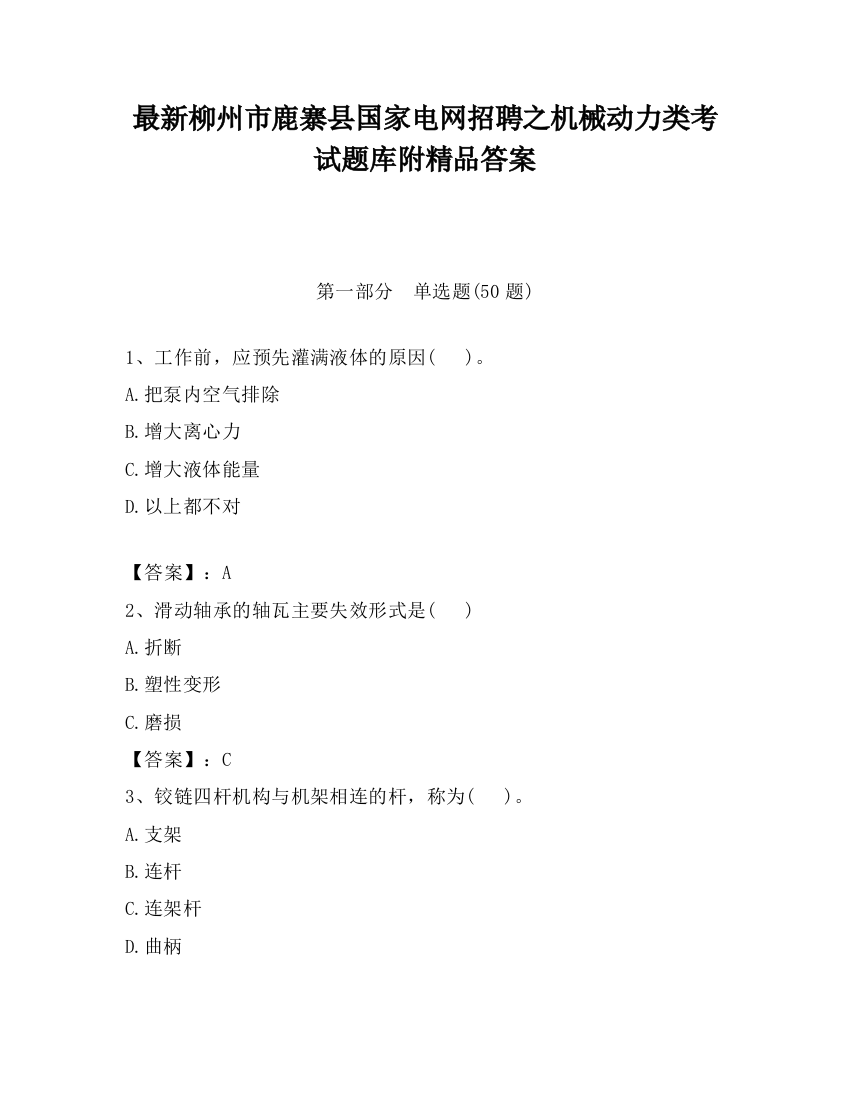 最新柳州市鹿寨县国家电网招聘之机械动力类考试题库附精品答案

第一部分 单选题(50 题)

1、工作前，应预先灌满液体的原因( )。

A.把泵内空气排除

B.增大离心力

C.增大液体能量

D.以上都不对

【答案】：A

2、滑动轴承的轴瓦主要失效形式是( )

A.折断

B.塑性变形

C.磨损

【答案】：C

3、铰链四杆机构与机架相连的杆，称为( )。

A.支架

B.连杆

C.连架杆

D.曲柄